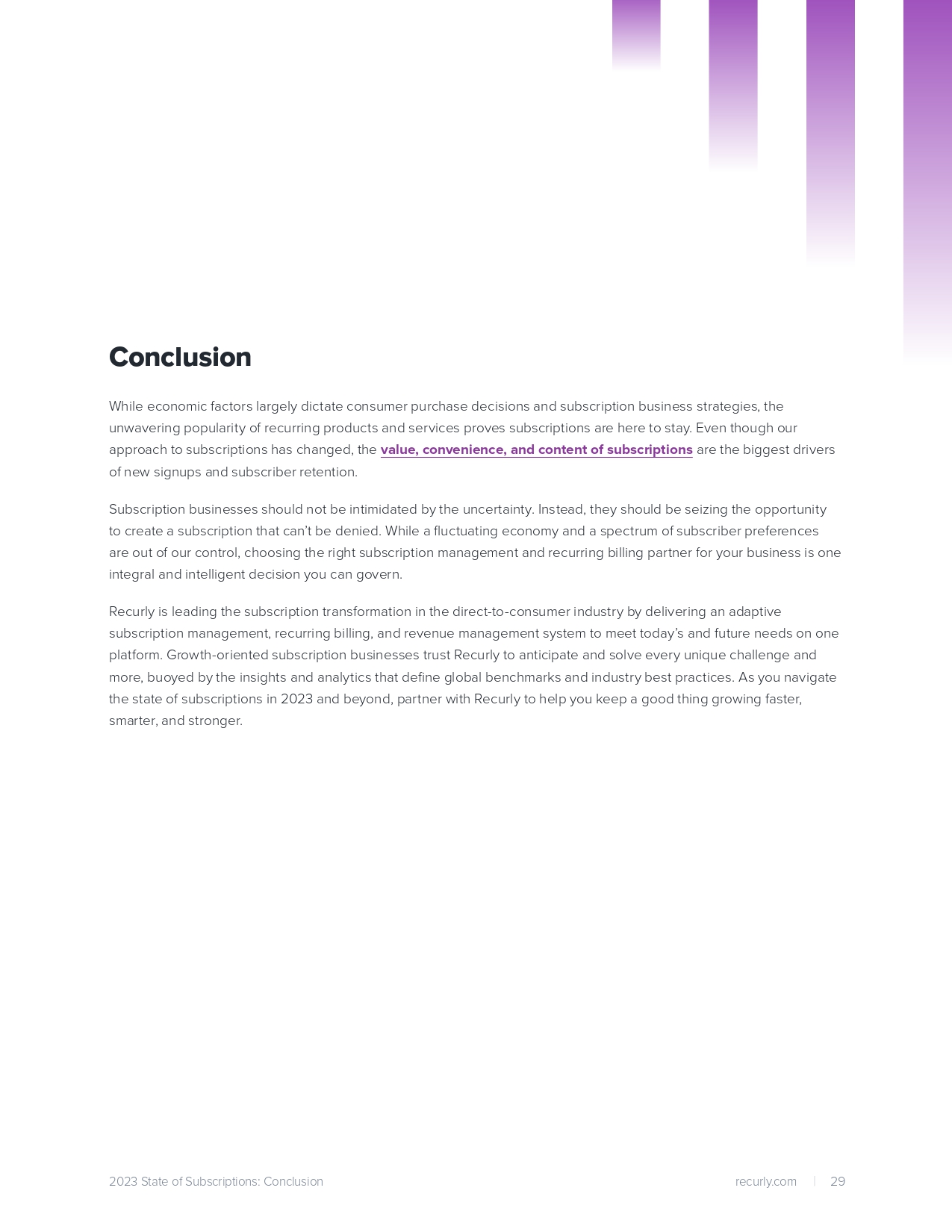 Conclusion

While economic factors largely dictate consumer purchase decisions and subscription business strategies, the unwavering popularity of recurring products and services proves subscriptions are here to stay. Even though our approach to subscriptions has changed, the value, convenience, and content of subscriptions are the biggest drivers of new signups and subscriber retention.

Subscription businesses should not be intimidated by the uncertainty. Instead, they should be seizing the opportunity to create a subscription that can't be denied. While a fluctuating economy and a spectrum of subscriber preferences are out of our control, choosing the right subscription management and recurring billing partner for your business is one integral and intelligent decision you can govern.

Recurly is leading the subscription transformation in the direct-to-consumer industry by delivering an adaptive subscription management, recurring billing, and revenue management system to meet today's and future needs on one platform. Growth-oriented subscription businesses trust Recurly to anticipate and solve every unique challenge and more, buoyed by the insights and analytics that define global benchmarks and industry best practices. As you navigate the state of subscriptions in 2023 and beyond, partner with Recurly to help you keep a good thing growing faster, smarter, and stronger.

2023 State of Subscriptions: Conclusion

recurly.com | 29